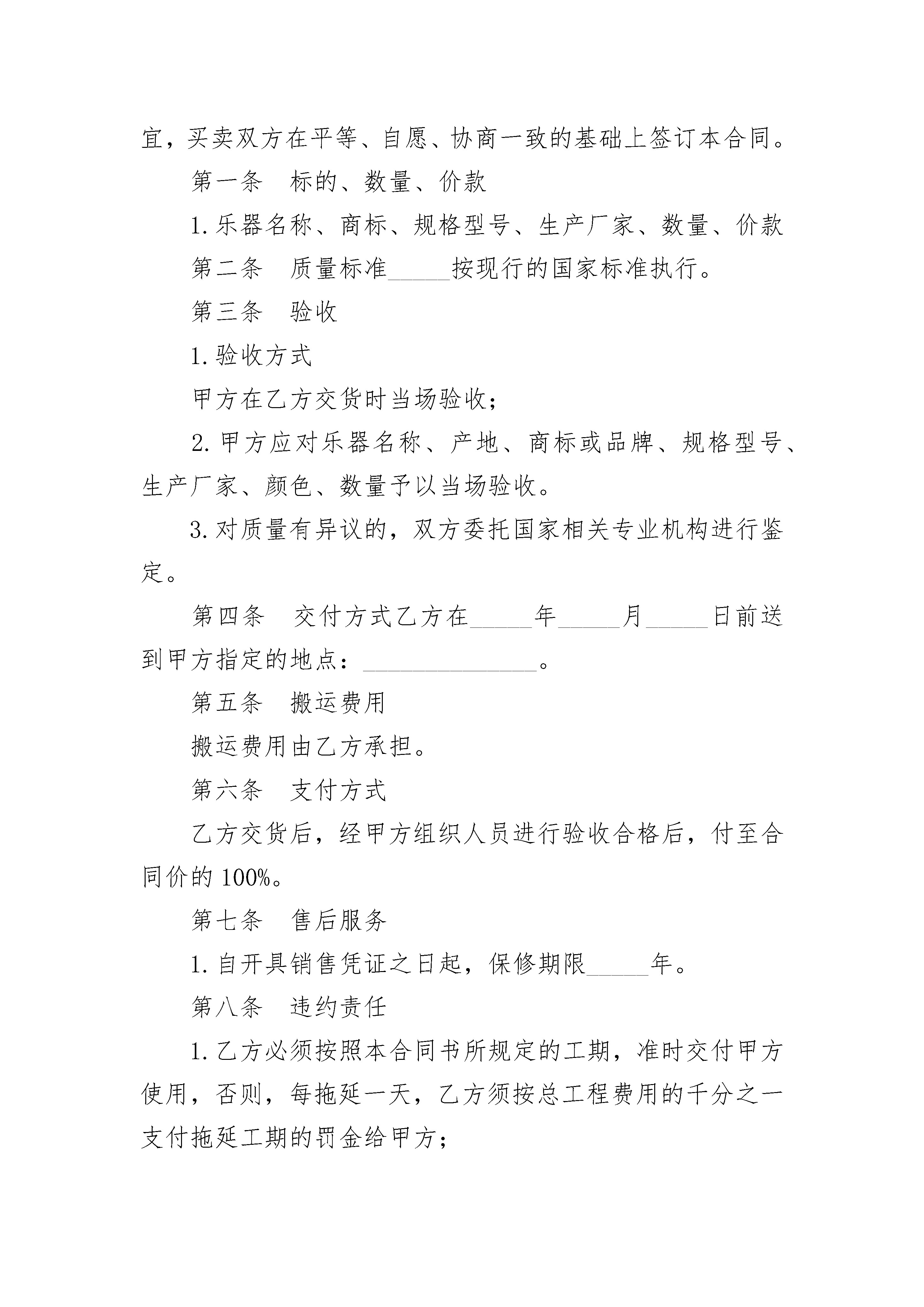 宜，买卖双方在平等、自愿、协商一致的基础上签订本合同。

第一条　标的、数量、价款

1. 乐器名称、商标、规格型号、生产厂家、数量、价款

第二条　质量标准_____按现行的国家标准执行。

第三条　验收

1. 验收方式

甲方在乙方交货时当场验收；

2. 甲方应对乐器名称、产地、商标或品牌、规格型号、生产厂家、颜色、数量予以当场验收。

3. 对质量有异议的，双方委托国家相关专业机构进行鉴定。

第四条　交付方式乙方在_____年_____月_____日前送到甲方指定的地点：______________。

第五条　搬运费用

搬运费用由乙方承担。

第六条　支付方式

乙方交货后，经甲方组织人员进行验收合格后，付至合同价的 100%。

第七条　售后服务

1. 自开具销售凭证之日起，保修期限_____年。

第八条　违约责任

1. 乙方必须按照本合同书所规定的工期，准时交付甲方使用，否则，每拖延一天，乙方须按总工程费用的千分之一支付拖延工期的罚金给甲方；